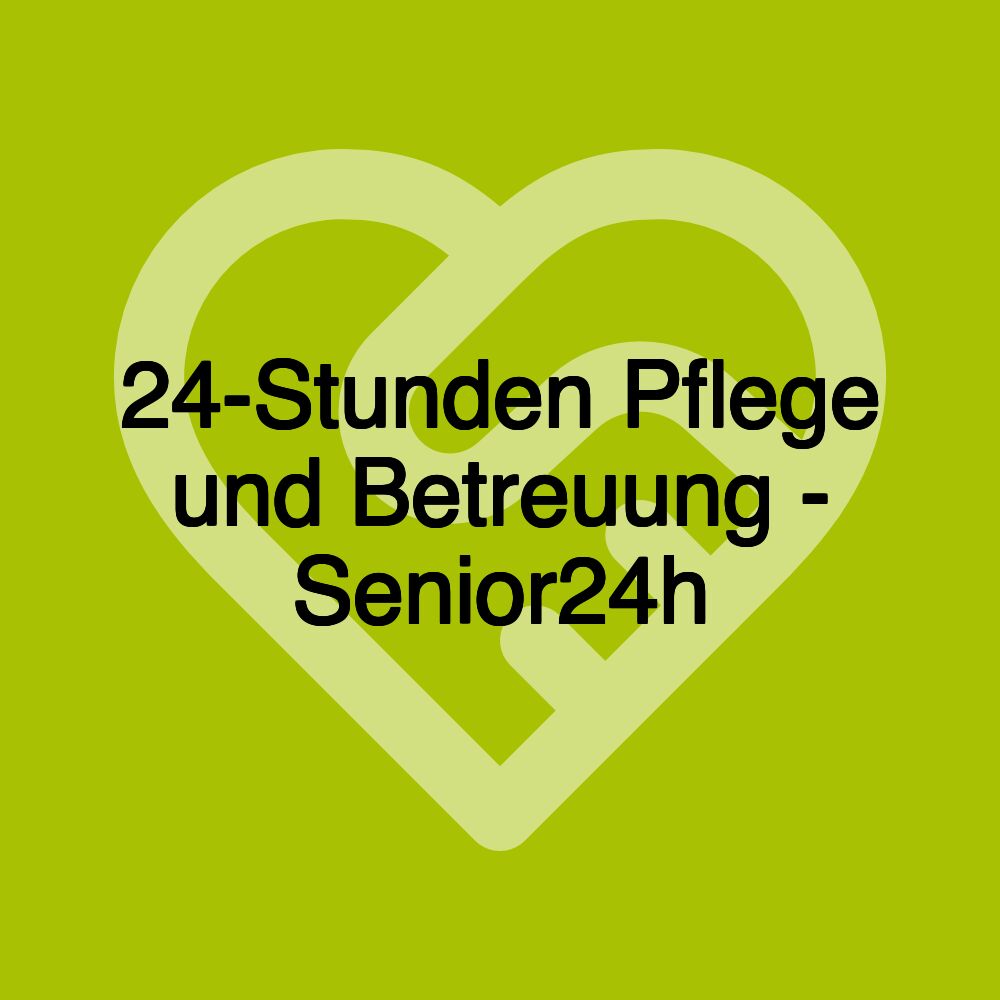 24-Stunden Pflege und Betreuung - Senior24h